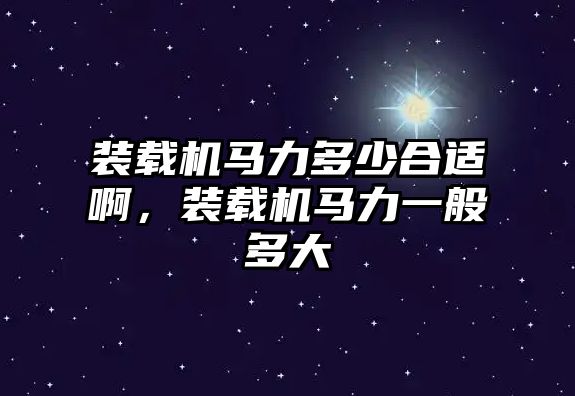 装载机马力多少合适啊，装载机马力一般多大